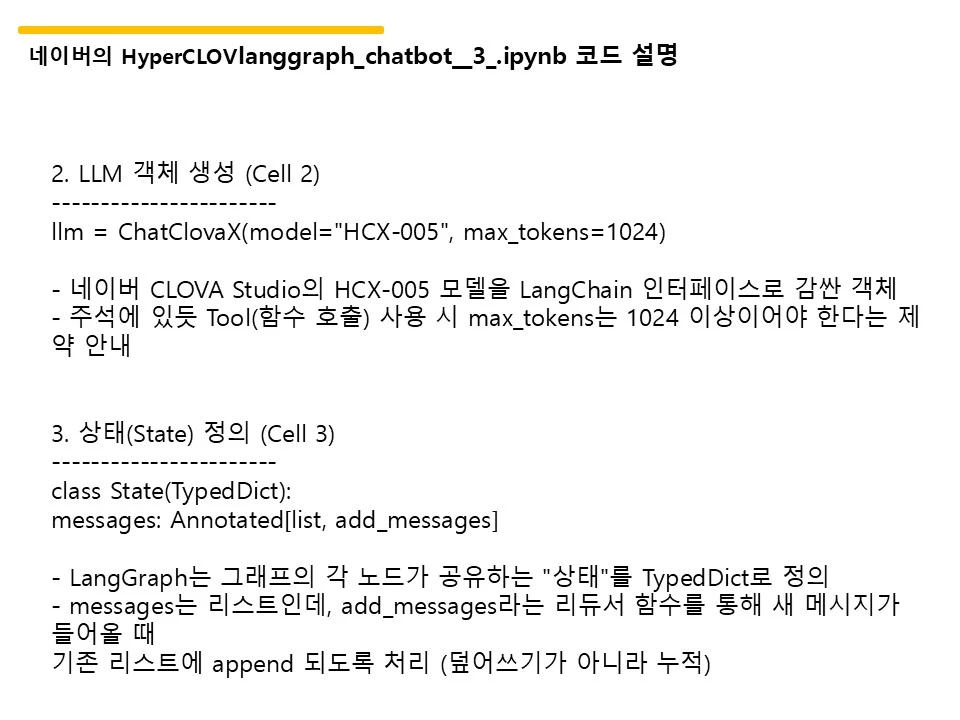 네이버의 HyperCLOVlanggraph_chatbot__3_.ipynb 코드 설명

2. LLM 객체 생성 (Cell 2)
-----------------------
llm = ChatClovaX(model="HCX-005", max_tokens=1024)

- 네이버 CLOVA Studio의 HCX-005 모델을 LangChain 인터페이스로 감싼 객체
- 주석에 있듯 Tool(함수 호출) 사용 시 max_tokens는 1024 이상이어야 한다는 제약 안내

3. 상태(State) 정의 (Cell 3)
-----------------------
class State(TypedDict):
messages: Annotated[list, add_messages]

- LangGraph는 그래프의 각 노드가 공유하는 "상태"를 TypedDict로 정의
- messages는 리스트인데, add_messages라는 리듀서 함수를 통해 새 메시지가 들어올 때
기존 리스트에 append 되도록 처리 (덮어쓰기가 아니라 누적)